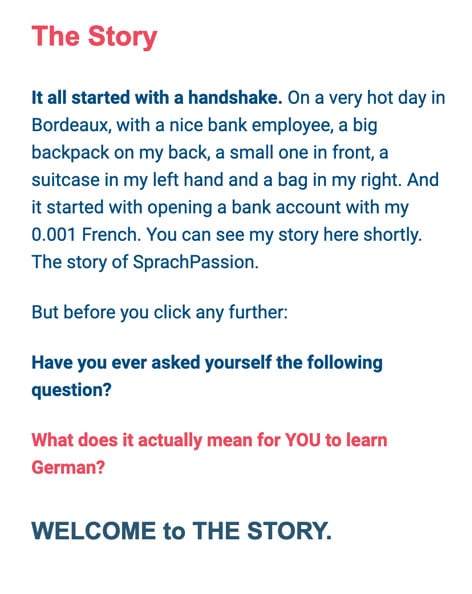 The Story

It all started with a handshake. On a very hot day in Bordeaux, with a nice bank employee, a big backpack on my back, a small one in front, a suitcase in my left hand and a bag in my right. And it started with opening a bank account with my 0.001 French. You can see my story here shortly. The story of SprachPassion.

But before you click any further:

Have you ever asked yourself the following question?

What does it actually mean for YOU to learn German?

WELCOME to THE STORY.